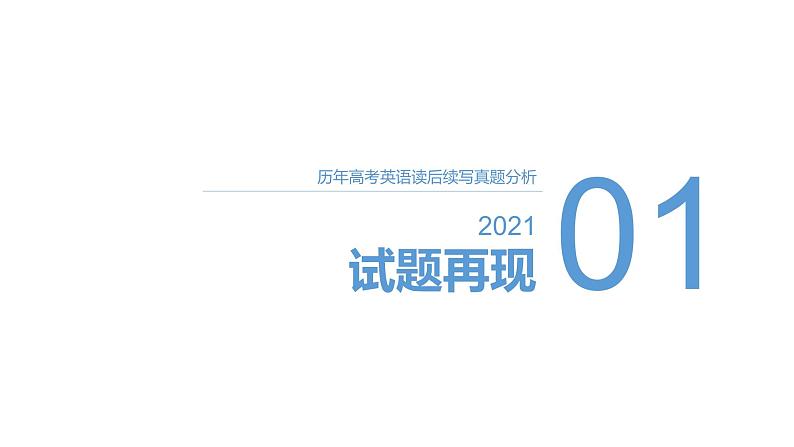 历年高考英语读后续写真题分析

2021
试题再现

01